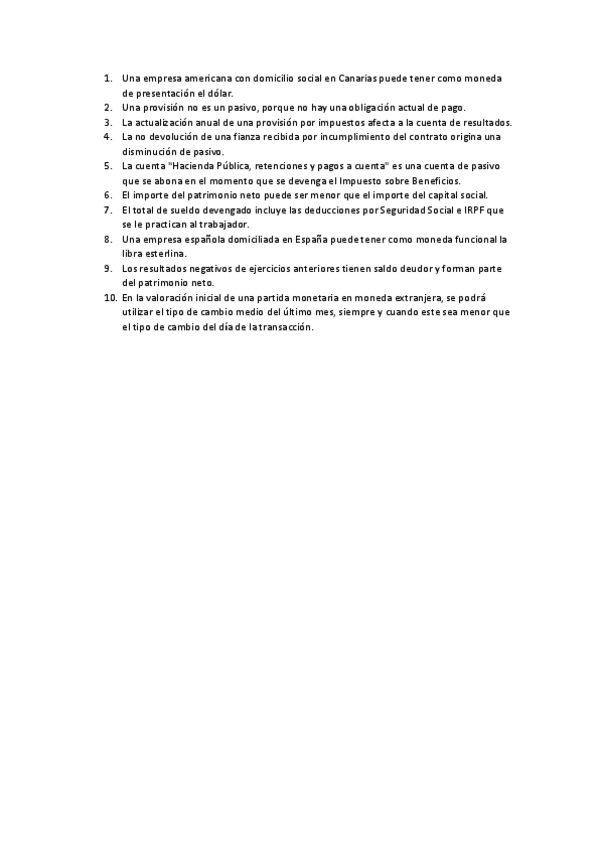 1. Una empresa americana con domicilio social en Canarias puede tener como moneda de presentación el dólar.
2. Una provisión no es un pasivo, porque no hay una obligación actual de pago.
3. La actualización anual de una provisión por impuestos afecta a la cuenta de resultados.
4. La no devolución de una fianza recibida por incumplimiento del contrato origina una disminución de pasivo.
5. La cuenta "Hacienda Pública, retenciones y pagos a cuenta" es una cuenta de pasivo que se abona en el momento que se devenga el Impuesto sobre Beneficios.
6. El importe del patrimonio neto puede ser menor que el importe del capital social.
7. El total de sueldo devengado incluye las deducciones por Seguridad Social e IRPF que se le practican al trabajador.
8. Una empresa española domiciliada en España puede tener como moneda funcional la libra esterlina.
9. Los resultados negativos de ejercicios anteriores tienen saldo deudor y forman parte del patrimonio neto.
10. En la valoración inicial de una partida monetaria en moneda extranjera, se podrá utilizar el tipo de cambio medio del último mes, siempre y cuando este sea menor que el tipo de cambio del día de la transacción.